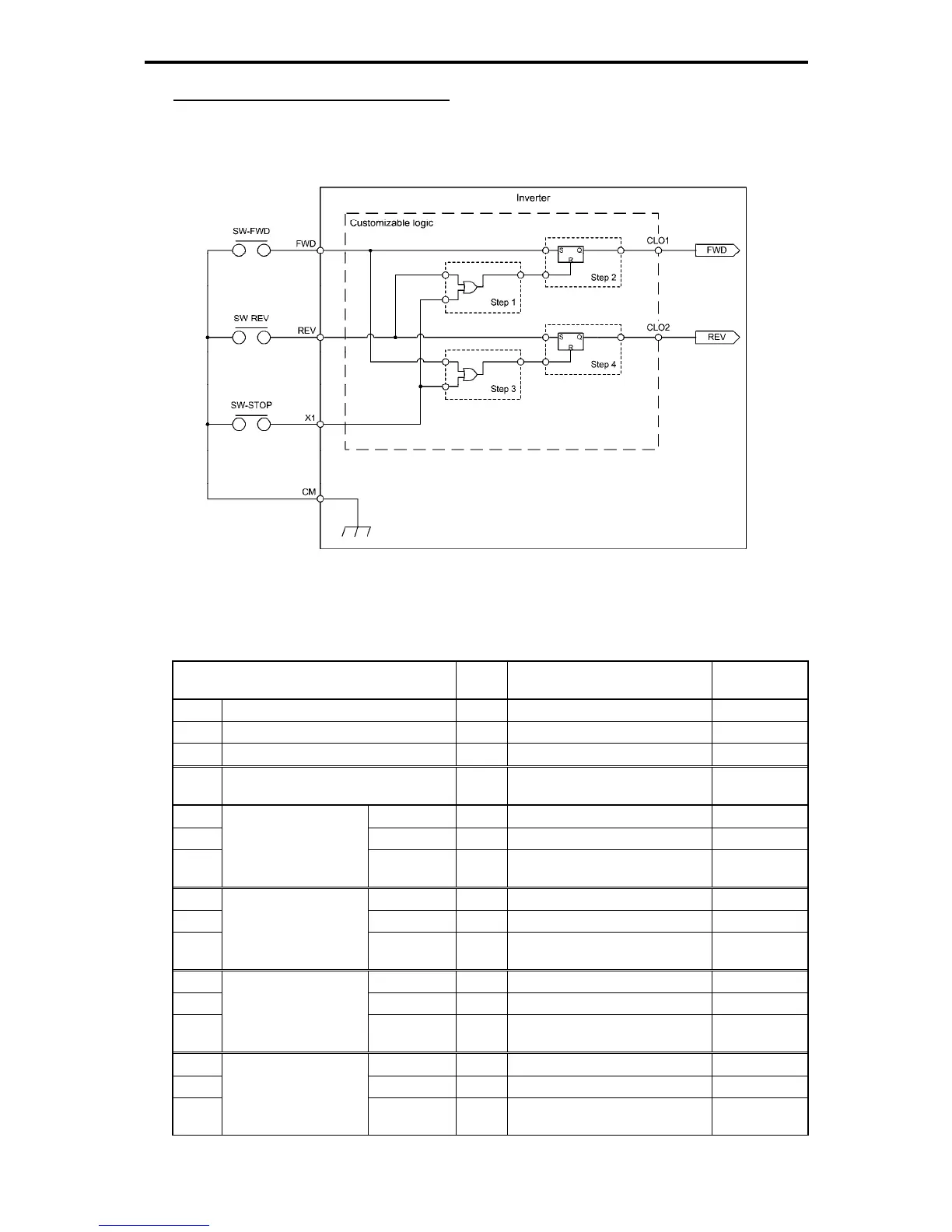 Inverter

Customizable logic

SW-FWD

FWD

SW REV

REV

SW-STOP

X1

CM

S Q
R

Step 2

Step 1

S Q
R

Step 4

Step 3

CLO1

FWD

CLO2

REV